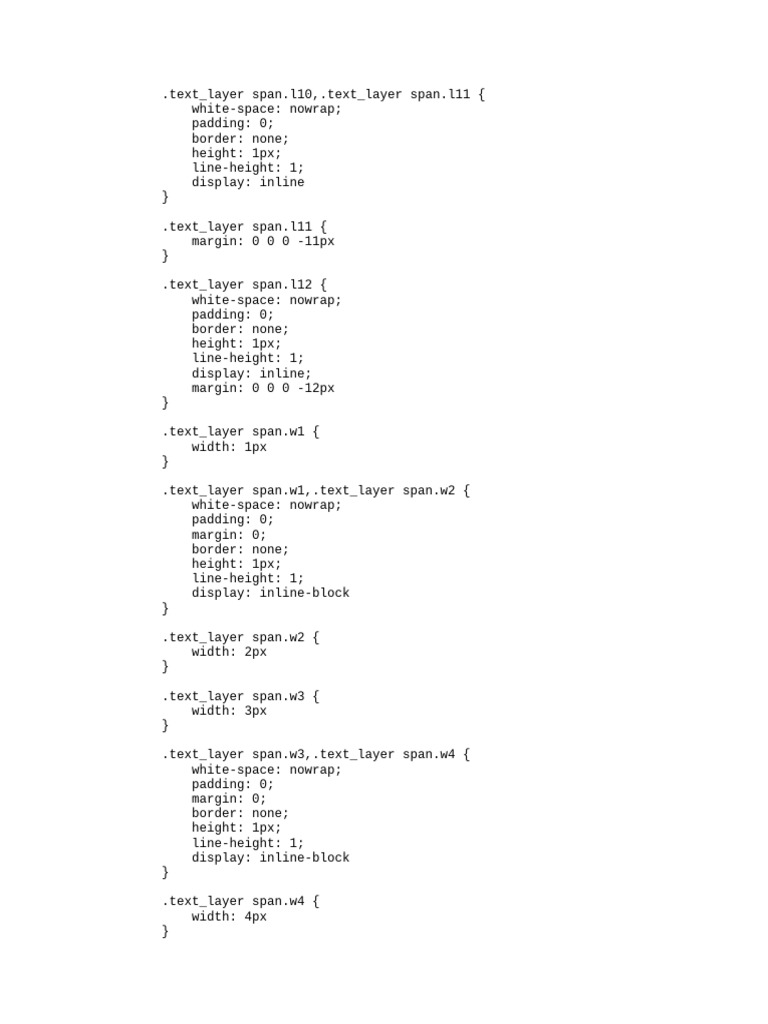 .text_layer span.l10,.text_layer span.l11 {
    white-space: nowrap;
    padding: 0;
    border: none;
    height: 1px;
    line-height: 1;
    display: inline
}

.text_layer span.l11 {
    margin: 0 0 0 -11px
}

.text_layer span.l12 {
    white-space: nowrap;
    padding: 0;
    border: none;
    height: 1px;
    line-height: 1;
    display: inline;
    margin: 0 0 0 -12px
}

.text_layer span.w1 {
    width: 1px
}

.text_layer span.w1,.text_layer span.w2 {
    white-space: nowrap;
    padding: 0;
    margin: 0;
    border: none;
    height: 1px;
    line-height: 1;
    display: inline-block
}

.text_layer span.w2 {
    width: 2px
}

.text_layer span.w3 {
    width: 3px
}

.text_layer span.w3,.text_layer span.w4 {
    white-space: nowrap;
    padding: 0;
    margin: 0;
    border: none;
    height: 1px;
    line-height: 1;
    display: inline-block
}

.text_layer span.w4 {
    width: 4px
}